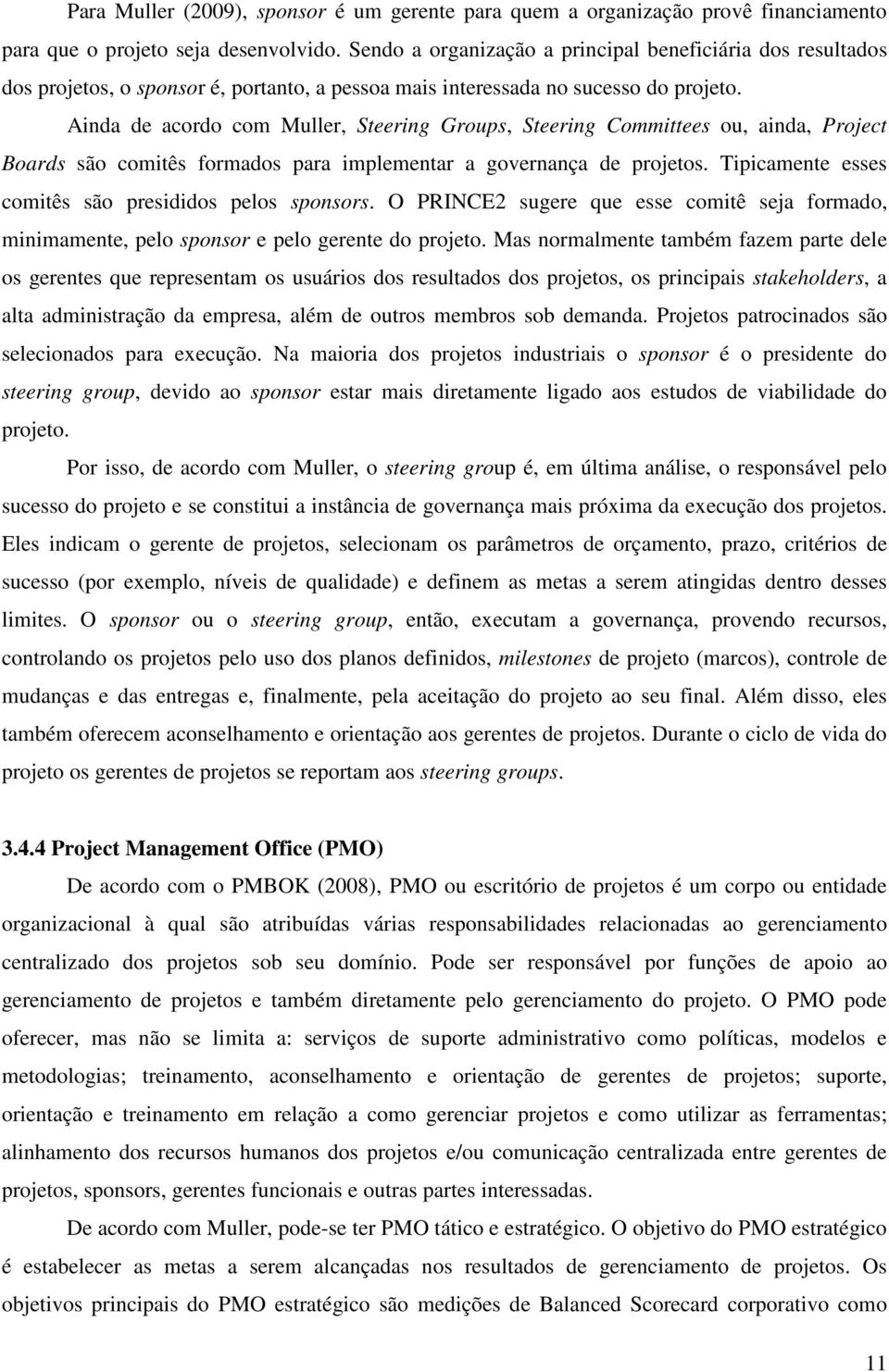 Para Muller (2009), sponsor é um gerente para quem a organização provê financiamento para que o projeto seja desenvolvido. Sendo a organização a principal beneficiária dos resultados dos projetos, o sponsor é, portanto, a pessoa mais interessada no sucesso do projeto.

Ainda de acordo com Muller, Steering Groups, Steering Committees ou, ainda, Project Boards são comitês formados para implementar a governança de projetos. Tipicamente esses comitês são presididos pelos sponsors. O PRINCE2 sugere que esse comitê seja formado, minimamente, pelo sponsor e pelo gerente do projeto. Mas normalmente também fazem parte dele os gerentes que representam os usuários dos resultados dos projetos, os principais stakeholders, a alta administração da empresa, além de outros membros sob demanda. Projetos patrocinados são selecionados para execução. Na maioria dos projetos industriais o sponsor é o presidente do steering group, devido ao sponsor estar mais diretamente ligado aos estudos de viabilidade do projeto.

Por isso, de acordo com Muller, o steering group é, em última análise, o responsável pelo sucesso do projeto e se constitui a instância de governança mais próxima da execução dos projetos. Eles indicam o gerente de projetos, selecionam os parâmetros de orçamento, prazo, critérios de sucesso (por exemplo, níveis de qualidade) e definem as metas a serem atingidas dentro desses limites. O sponsor ou o steering group, então, executam a governança, provendo recursos, controlando os projetos pelo uso dos planos definidos, milestones de projeto (marcos), controle de mudanças e das entregas e, finalmente, pela aceitação do projeto ao seu final. Além disso, eles também oferecem aconselhamento e orientação aos gerentes de projetos. Durante o ciclo de vida do projeto os gerentes de projetos se reportam aos steering groups.

3.4.4 Project Management Office (PMO)

De acordo com o PMBOK (2008), PMO ou escritório de projetos é um corpo ou entidade organizacional à qual são atribuídas várias responsabilidades relacionadas ao gerenciamento centralizado dos projetos sob seu domínio. Pode ser responsável por funções de apoio ao gerenciamento de projetos e também diretamente pelo gerenciamento do projeto. O PMO pode oferecer, mas não se limita a: serviços de suporte administrativo como políticas, modelos e metodologias; treinamento, aconselhamento e orientação de gerentes de projetos; suporte, orientação e treinamento em relação a como gerenciar projetos e como utilizar as ferramentas; alinhamento dos recursos humanos dos projetos e/ou comunicação centralizada entre gerentes de projetos, sponsors, gerentes funcionais e outras partes interessadas.

De acordo com Muller, pode-se ter PMO tático e estratégico. O objetivo do PMO estratégico é estabelecer as metas a serem alcançadas nos resultados de gerenciamento de projetos. Os objetivos principais do PMO estratégico são medições de Balanced Scorecard corporativo como

11